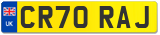 UK
CR70 RAJ